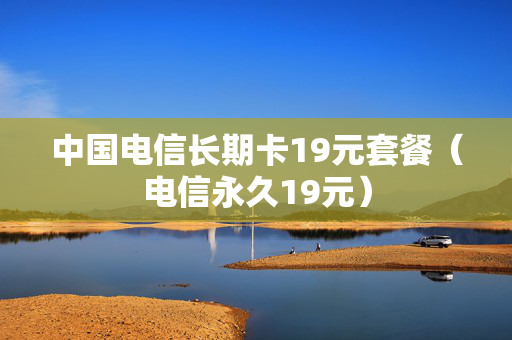 中国电信长期卡19元套餐（电信永久19元）